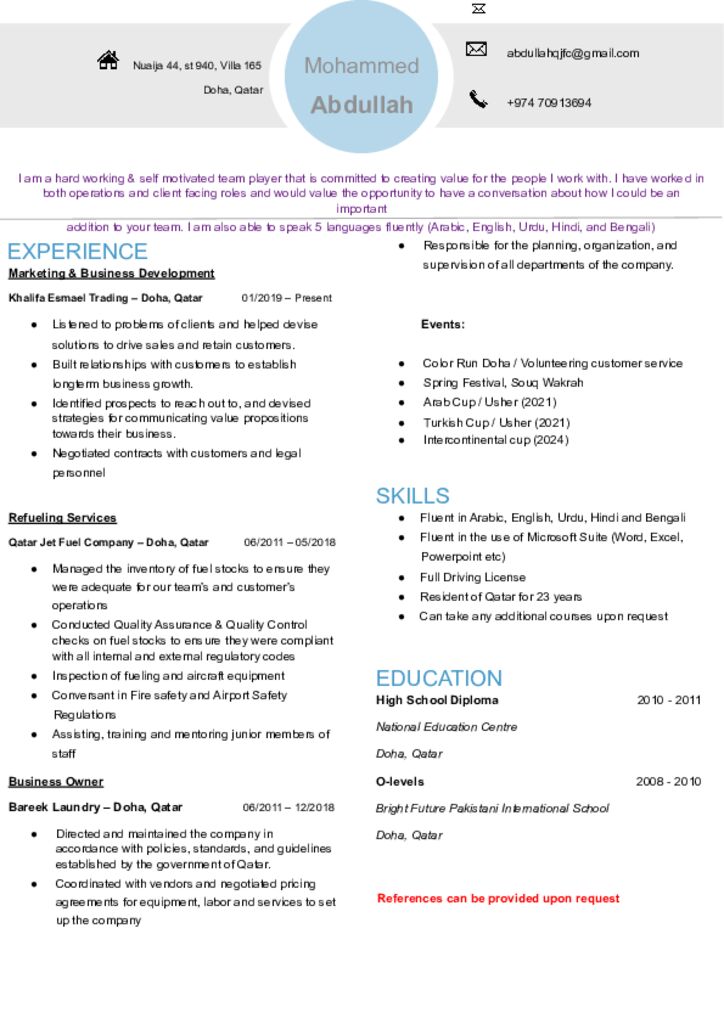 Nuaija 44, st 940, Villa 165

Doha, Qatar

Mohammed

Abdullah

abdullahqjfc@gmail.com

+974 70913694

I am a hard working & self motivated team player that is committed to creating value for the people I work with. I have worked in both operations and client facing roles and would value the opportunity to have a conversation about how I could be an important

addition to your team. I am also able to speak 5 languages fluently (Arabic, English, Urdu, Hindi, and Bengali)

EXPERIENCE

Marketing & Business Development

Khalifa Esmael Trading – Doha, Qatar 01/2019 – Present

• Listened to problems of clients and helped devise solutions to drive sales and retain customers.
• Built relationships with customers to establish longterm business growth.
• Identified prospects to reach out to, and devised strategies for communicating value propositions towards their business.
• Negotiated contracts with customers and legal personnel

Refueling Services

Qatar Jet Fuel Company – Doha, Qatar 06/2011 – 05/2018

• Managed the inventory of fuel stocks to ensure they were adequate for our team's and customer's operations
• Conducted Quality Assurance & Quality Control checks on fuel stocks to ensure they were compliant with all internal and external regulatory codes
• Inspection of fueling and aircraft equipment
• Conversant in Fire safety and Airport Safety Regulations
• Assisting, training and mentoring junior members of staff

Business Owner

Bareek Laundry – Doha, Qatar 06/2011 – 12/2018

• Directed and maintained the company in accordance with policies, standards, and guidelines established by the government of Qatar.
• Coordinated with vendors and negotiated pricing agreements for equipment, labor and services to set up the company
• Responsible for the planning, organization, and supervision of all departments of the company.

Events:

• Color Run Doha / Volunteering customer service
• Spring Festival, Souq Wakrah
• Arab Cup / Usher (2021)
• Turkish Cup / Usher (2021)
• Intercontinental cup (2024)

SKILLS

• Fluent in Arabic, English, Urdu, Hindi and Bengali
• Fluent in the use of Microsoft Suite (Word, Excel, Powerpoint etc)
• Full Driving License
• Resident of Qatar for 23 years
• Can take any additional courses upon request

EDUCATION

High School Diploma 2010 - 2011

National Education Centre

Doha, Qatar

O-levels 2008 - 2010

Bright Future Pakistani International School

Doha, Qatar

References can be provided upon request